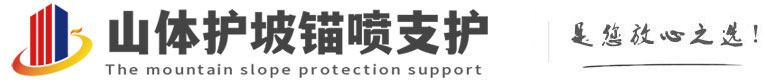 山体护坡锚喷支护
The mountain slope protection support

是您放心之选!